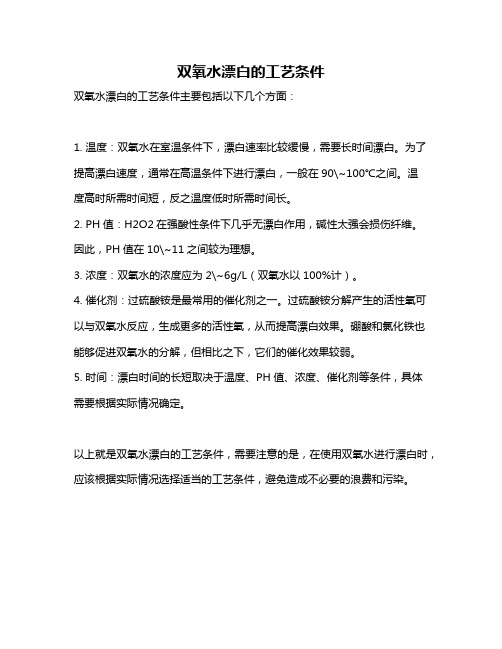 双氧水漂白的工艺条件

双氧水漂白的工艺条件主要包括以下几个方面：

1. 温度：双氧水在室温条件下，漂白速率比较缓慢，需要长时间漂白。为了提高漂白速度，通常在高温条件下进行漂白，一般在 90\~100°C之间。温度高时所需时间短，反之温度低时所需时间长。

2. PH 值：H2O2 在强酸性条件下几乎无漂白作用，碱性太强会损伤纤维。因此，PH 值在 10\~11 之间较为理想。

3. 浓度：双氧水的浓度应为 2\~6g/L（双氧水以 100%计）。

4. 催化剂：过硫酸铵是最常用的催化剂之一。过硫酸铵分解产生的活性氧可以与双氧水反应，生成更多的活性氧，从而提高漂白效果。硼酸和氯化铁也能够促进双氧水的分解，但相比之下，它们的催化效果较弱。

5. 时间：漂白时间的长短取决于温度、PH 值、浓度、催化剂等条件，具体需要根据实际情况确定。

以上就是双氧水漂白的工艺条件，需要注意的是，在使用双氧水进行漂白时，应该根据实际情况选择适当的工艺条件，避免造成不必要的浪费和污染。